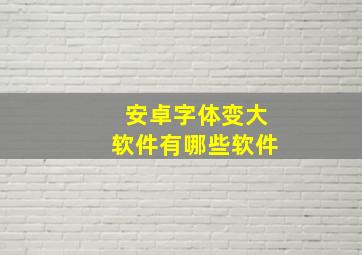 安卓字体变大
软件有哪些软件